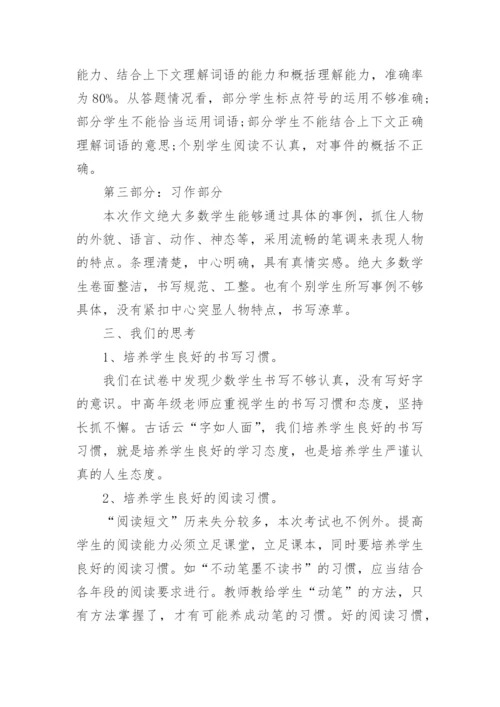 能力、结合上下文理解词语的能力和概括理解能力，准确率为80%。从答题情况看，部分学生标点符号的运用不够准确;部分学生不能恰当运用词语;部分学生不能结合上下文正确理解词语的意思;个别学生阅读不认真，对事件的概括不正确。

第三部分：习作部分

本次作文绝大多数学生能够通过具体的事例，抓住人物的外貌、语言、动作、神态等，采用流畅的笔调来表现人物的特点。条理清楚，中心明确，具有真情实感。绝大多数学生卷面整洁，书写规范、工整。也有个别学生所写事例不够具体，没有紧扣中心突显人物特点，书写潦草。

三、我们的思考

1、培养学生良好的书写习惯。

我们在试卷中发现少数学生书写不够认真，没有写好字的意识。中高年级老师应重视学生的书写习惯和态度，坚持长抓不懈。古话云“字如人面”，我们培养学生良好的书写习惯，就是培养学生良好的学习态度，也是培养学生严谨认真的人生态度。

2、培养学生良好的阅读习惯。

“阅读短文”历来失分较多，本次考试也不例外。提高学生的阅读能力必须立足课堂，立足课本，同时要培养学生良好的阅读习惯。如“不动笔墨不读书”的习惯，应当结合各年段的阅读要求进行。教师教给学生“动笔”的方法，只有方法掌握了，才有可能养成动笔的习惯。好的阅读习惯，